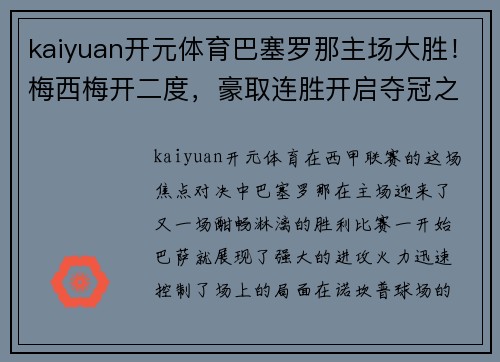 kaiyuan开元体育巴塞罗那主场大胜！梅西梅开二度，豪取连胜开启夺冠之

kaiyuan开元体育在西甲联赛的这场焦点对决中巴塞罗那在主场迎来了又一场酣畅淋漓的胜利比赛一开始巴萨就展现了强大的进攻火力迅速控制了场上的局面在诺坎普球场的